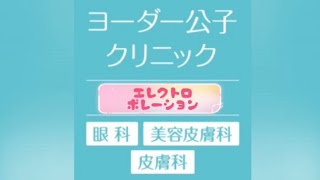 ヨーダー公子
クリニック

エレクトロ
ポレーション

眼 科

美容皮膚科

皮膚科